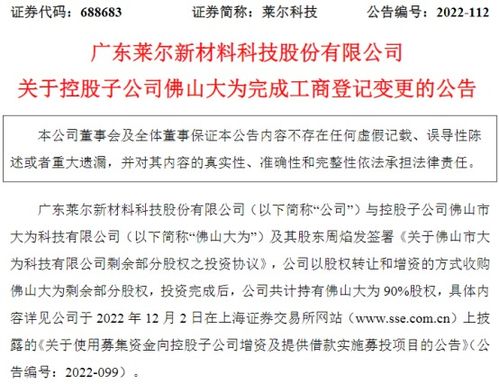 证券代码：688683　　证券简称：莱尔科技　　公告编号：2022-112

广东莱尔新材料科技股份有限公司
关于控股子公司佛山大为完成工商登记变更的公告

本公司董事会及全体董事保证本公告内容不存在任何虚假记载、误导性陈述或者重大遗漏，并对其内容的真实性、准确性和完整性依法承担法律责任。

广东莱尔新材料科技股份有限公司（以下简称“公司”）与控股子公司佛山市大为科技有限公司（以下简称“佛山大为”）及其股东周焰发签署《关于佛山市大为科技有限公司剩余部分股权之投资协议》，公司以股权转让和增资的方式收购佛山大为剩余部分股权，投资完成后，公司共计持有佛山大为 90%股权，具体内容详见公司于 2022 年 12 月 2 日在上海证券交易所网站（www.sse.com.cn）上披露的《关于使用募集资金向控股子公司增资及提供借款实施募投项目的公告》（公告编号：2022-099）。